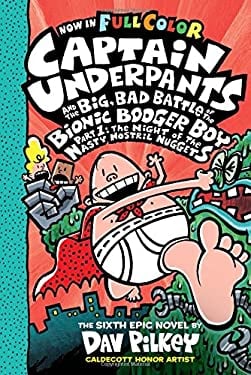 NOW IN FULL COLOR

CAPTAIN UNDERPANTS

AND THE BIG, BAD BATTLE OF THE BIONIC BOOGER BOY

PART 1: THE NIGHT OF THE NASTY NOSTRIL NUGGETS

THE SIXTH EPIC NOVEL BY

DAV PILKEY

CALDECOTT HONOR ARTIST